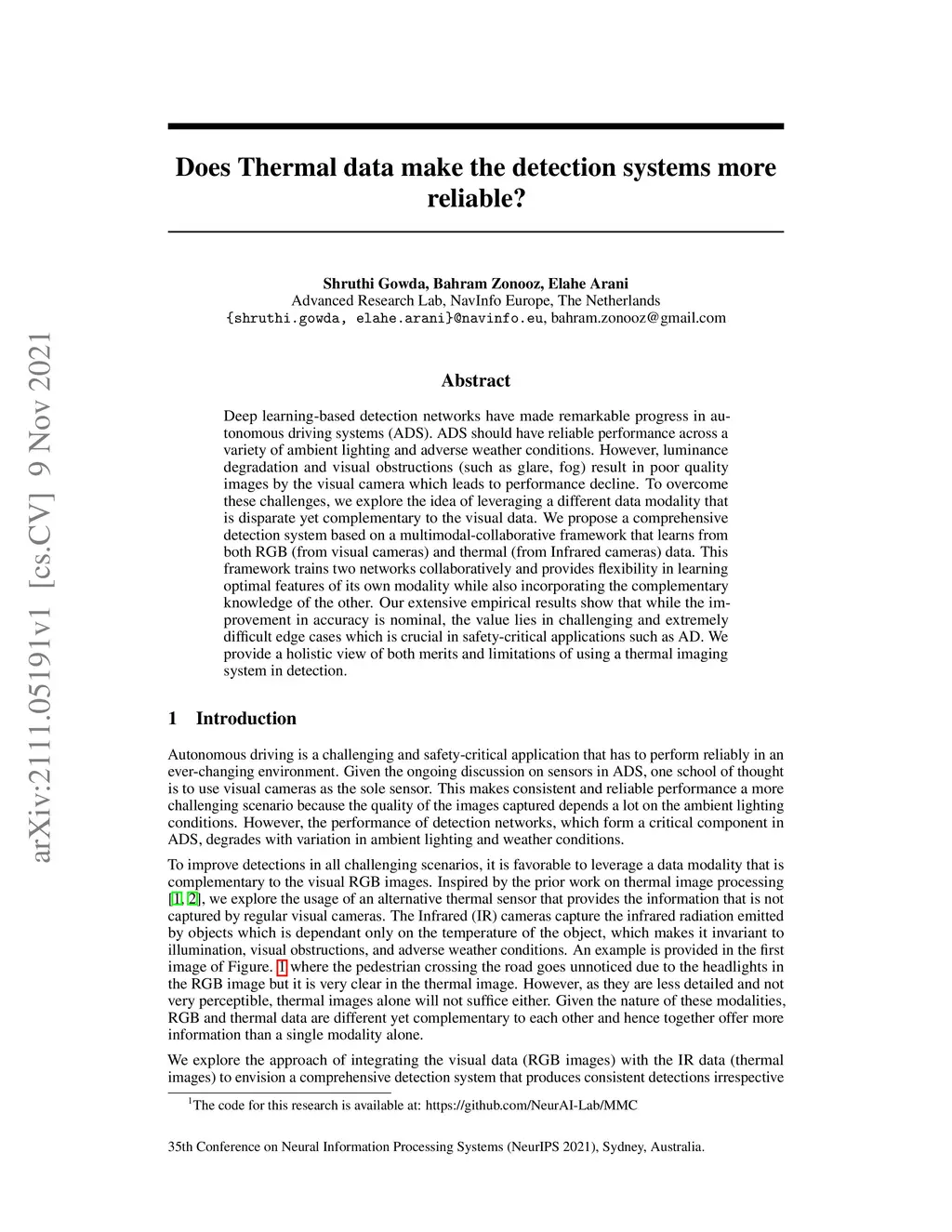 arXiv:2111.05191v1 [cs.CV] 9 Nov 2021

Does Thermal data make the detection systems more reliable?

Shruthi Gowda, Bahram Zonooz, Elahe Arani
Advanced Research Lab, NavInfo Europe, The Netherlands
{shruthi.gowda, elahe.arani}@navinfo.eu, bahram.zonooz@gmail.com

Abstract

Deep learning-based detection networks have made remarkable progress in autonomous driving systems (ADS). ADS should have reliable performance across a variety of ambient lighting and adverse weather conditions. However, luminance degradation and visual obstructions (such as glare, fog) result in poor quality images by the visual camera which leads to performance decline. To overcome these challenges, we explore the idea of leveraging a different data modality that is disparate yet complementary to the visual data. We propose a comprehensive detection system based on a multimodal-collaborative framework that learns from both RGB (from visual cameras) and thermal (from Infrared cameras) data. This framework trains two networks collaboratively and provides flexibility in learning optimal features of its own modality while also incorporating the complementary knowledge of the other. Our extensive empirical results show that while the improvement in accuracy is nominal, the value lies in challenging and extremely difficult edge cases which is crucial in safety-critical applications such as AD. We provide a holistic view of both merits and limitations of using a thermal imaging system in detection.

1 Introduction

Autonomous driving is a challenging and safety-critical application that has to perform reliably in an ever-changing environment. Given the ongoing discussion on sensors in ADS, one school of thought is to use visual cameras as the sole sensor. This makes consistent and reliable performance a more challenging scenario because the quality of the images captured depends a lot on the ambient lighting conditions. However, the performance of detection networks, which form a critical component in ADS, degrades with variation in ambient lighting and weather conditions.

To improve detections in all challenging scenarios, it is favorable to leverage a data modality that is complementary to the visual RGB images. Inspired by the prior work on thermal image processing [1, 2], we explore the usage of an alternative thermal sensor that provides the information that is not captured by regular visual cameras. The Infrared (IR) cameras capture the infrared radiation emitted by objects which is dependant only on the temperature of the object, which makes it invariant to illumination, visual obstructions, and adverse weather conditions. An example is provided in the first image of Figure. 1 where the pedestrian crossing the road goes unnoticed due to the headlights in the RGB image but it is very clear in the thermal image. However, as they are less detailed and not very perceptible, thermal images alone will not suffice either. Given the nature of these modalities, RGB and thermal data are different yet complementary to each other and hence together offer more information than a single modality alone.

We explore the approach of integrating the visual data (RGB images) with the IR data (thermal images) to envision a comprehensive detection system that produces consistent detections irrespective

$^1$The code for this research is available at: https://github.com/NeurAI-Lab/MMC

35th Conference on Neural Information Processing Systems (NeurIPS 2021), Sydney, Australia.